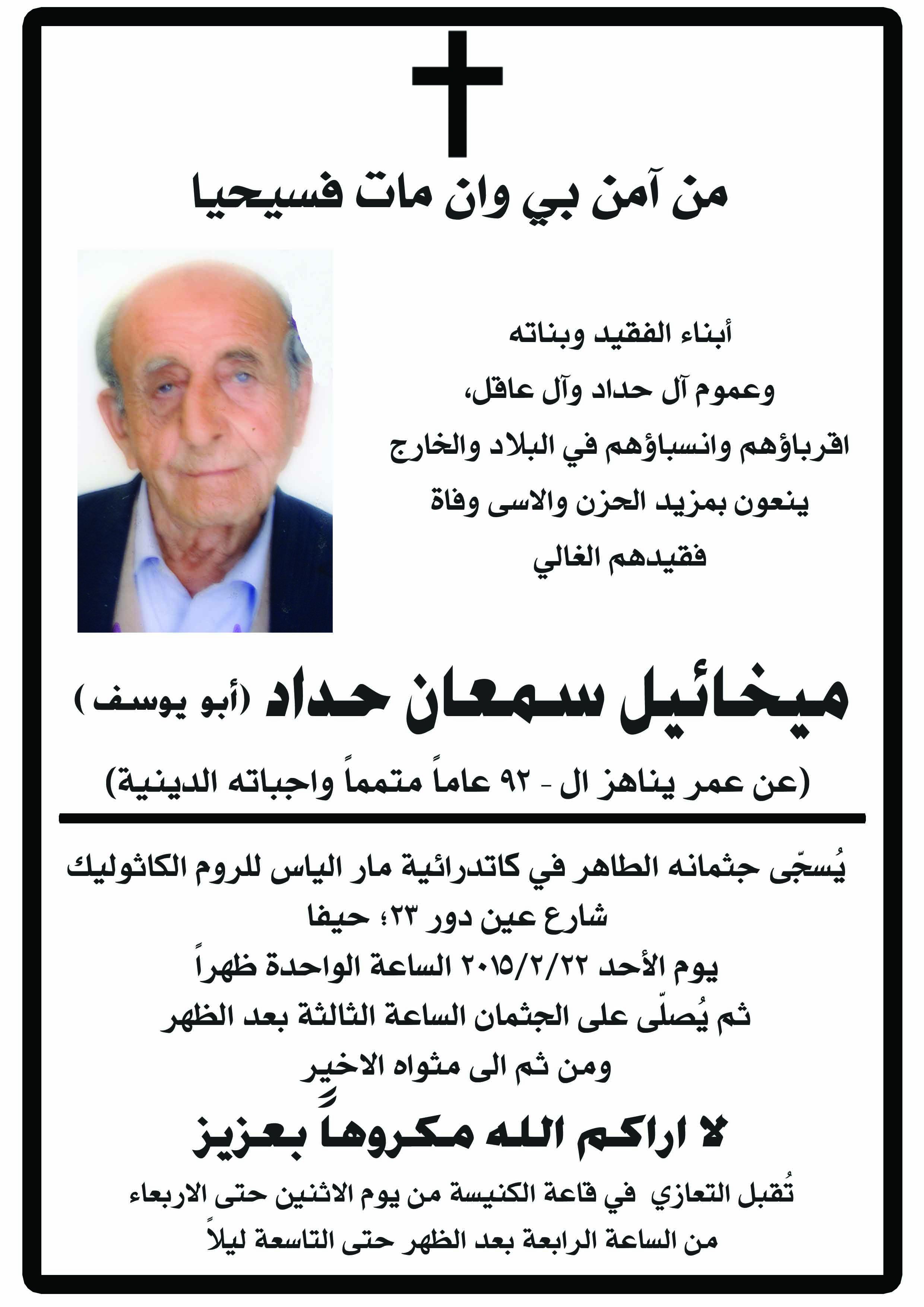 من آمن بي وان مات فسيحيا

أبناء الفقيد وبناته
وعموم آل حداد وآل عاقل،
اقرباؤهم وانسباؤهم في البلاد والخارج
ينعون بمزيد الحزن والاسى وفاة
فقيدهم الغالي

ميخائيل سمعان حداد (أبو يوسف)

(عن عمر يناهز ال - ٩٢ عاماً متمماً واجباته الدينية)

يُسجّى جثمانه الطاهر في كاتدرائية مار الياس للروم الكاثوليك
شارع عين دور ٢٣؛ حيفا
يوم الأحد ٢٠١٥/٢/٢٢ الساعة الواحدة ظهراً
ثم يُصلّى على الجثمان الساعة الثالثة بعد الظهر
ومن ثم الى مثواه الاخير

لا اراكم الله مكروهاً بعزيز

تُقبل التعازي في قاعة الكنيسة من يوم الاثنين حتى الاربعاء
من الساعة الرابعة بعد الظهر حتى التاسعة ليلاً